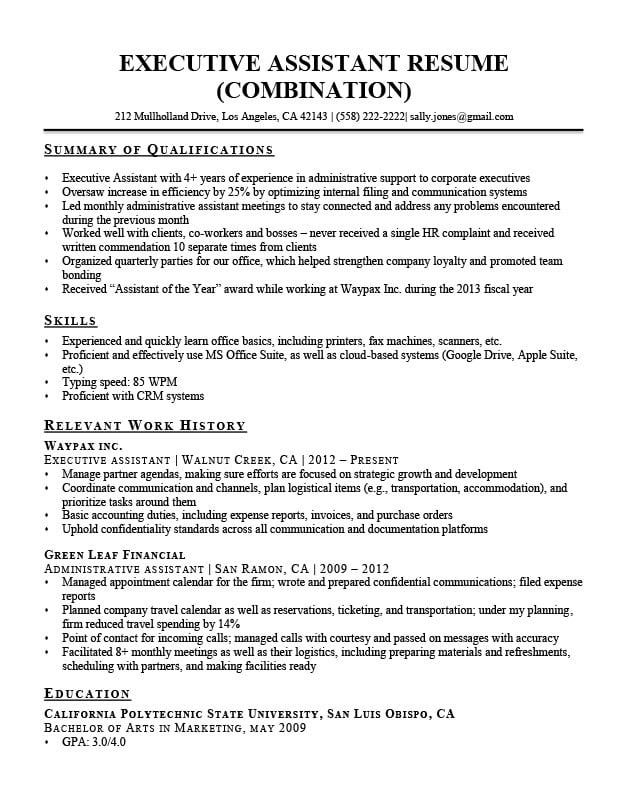 EXECUTIVE ASSISTANT RESUME (COMBINATION)

212 Mullholland Drive, Los Angeles, CA 42143 | (558) 222-2222| sally.jones@gmail.com

SUMMARY OF QUALIFICATIONS

• Executive Assistant with 4+ years of experience in administrative support to corporate executives
• Oversaw increase in efficiency by 25% by optimizing internal filing and communication systems
• Led monthly administrative assistant meetings to stay connected and address any problems encountered during the previous month
• Worked well with clients, co-workers and bosses – never received a single HR complaint and received written commendation 10 separate times from clients
• Organized quarterly parties for our office, which helped strengthen company loyalty and promoted team bonding
• Received "Assistant of the Year" award while working at Waypax Inc. during the 2013 fiscal year

SKILLS

• Experienced and quickly learn office basics, including printers, fax machines, scanners, etc.
• Proficient and effectively use MS Office Suite, as well as cloud-based systems (Google Drive, Apple Suite, etc.)
• Typing speed: 85 WPM
• Proficient with CRM systems

RELEVANT WORK HISTORY

WAYPAX INC.
EXECUTIVE ASSISTANT | WALNUT CREEK, CA | 2012 – PRESENT
• Manage partner agendas, making sure efforts are focused on strategic growth and development
• Coordinate communication and channels, plan logistical items (e.g., transportation, accommodation), and prioritize tasks around them
• Basic accounting duties, including expense reports, invoices, and purchase orders
• Uphold confidentiality standards across all communication and documentation platforms

GREEN LEAF FINANCIAL
ADMINISTRATIVE ASSISTANT | SAN RAMON, CA | 2009 – 2012
• Managed appointment calendar for the firm; wrote and prepared confidential communications; filed expense reports
• Planned company travel calendar as well as reservations, ticketing, and transportation; under my planning, firm reduced travel spending by 14%
• Point of contact for incoming calls; managed calls with courtesy and passed on messages with accuracy
• Facilitated 8+ monthly meetings as well as their logistics, including preparing materials and refreshments, scheduling with partners, and making facilities ready

EDUCATION

CALIFORNIA POLYTECHNIC STATE UNIVERSITY, SAN LUIS OBISPO, CA
BACHELOR OF ARTS IN MARKETING, MAY 2009
• GPA: 3.0/4.0